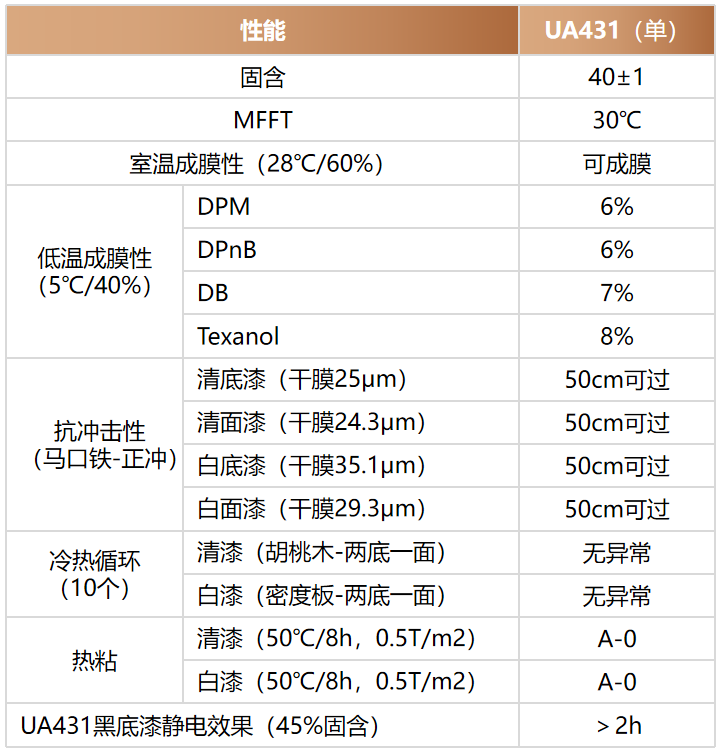 | 性能 |  | UA431（单） |
|---|---|---|
| 固含 |  | 40±1 |
| MFFT |  | 30℃ |
| 室温成膜性（28℃/60%） |  | 可成膜 |
| 低温成膜性（5℃/40%） | DPM | 6% |
|  | DPnB | 6% |
|  | DB | 7% |
|  | Texanol | 8% |
| 抗冲击性（马口铁-正冲） | 清底漆（干膜25μm） | 50cm可过 |
|  | 清面漆（干膜24.3μm） | 50cm可过 |
|  | 白底漆（干膜35.1μm） | 50cm可过 |
|  | 白面漆（干膜29.3μm） | 50cm可过 |
| 冷热循环（10个） | 清漆（胡桃木-两底一面） | 无异常 |
|  | 白漆（密度板-两底一面） | 无异常 |
| 热粘 | 清漆（50℃/8h，0.5T/m2） | A-0 |
|  | 白漆（50℃/8h，0.5T/m2） | A-0 |
| UA431黑底漆静电效果（45%固含） |  | > 2h |